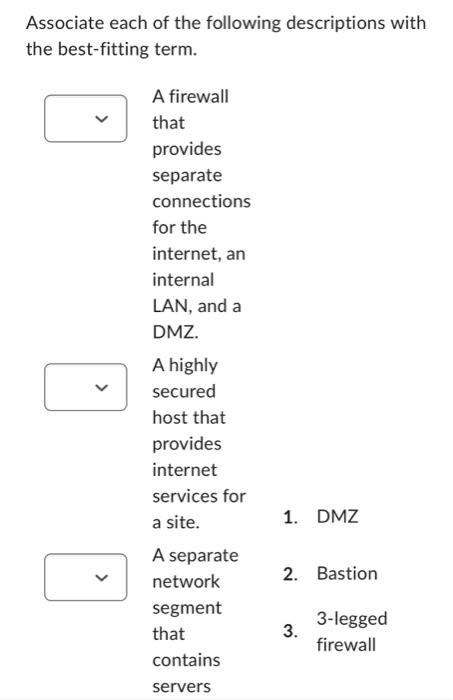 Associate each of the following descriptions with the best-fitting term.

A firewall that provides separate connections for the internet, an internal LAN, and a DMZ.

A highly secured host that provides internet services for a site.

A separate network segment that contains servers

1. DMZ
2. Bastion
3. 3-legged firewall